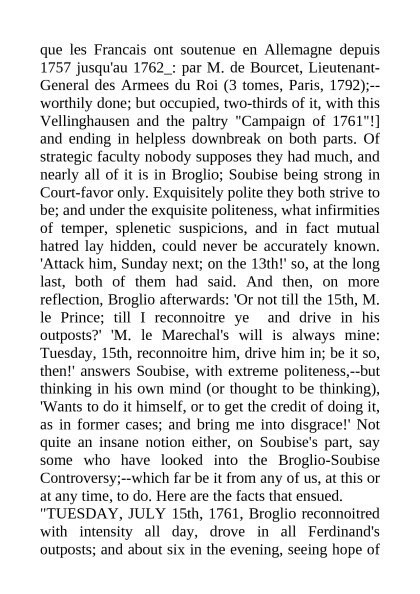 que les Francais ont soutenue en Allemagne depuis 1757 jusqu'au 1762_: par M. de Bourcet, Lieutenant-General des Armees du Roi (3 tomes, Paris, 1792);--worthily done; but occupied, two-thirds of it, with this Vellinghausen and the paltry "Campaign of 1761"!] and ending in helpless downbreak on both parts. Of strategic faculty nobody supposes they had much, and nearly all of it is in Broglio; Soubise being strong in Court-favor only. Exquisitely polite they both strive to be; and under the exquisite politeness, what infirmities of temper, splenetic suspicions, and in fact mutual hatred lay hidden, could never be accurately known. 'Attack him, Sunday next; on the 13th!' so, at the long last, both of them had said. And then, on more reflection, Broglio afterwards: 'Or not till the 15th, M. le Prince; till I reconnoitre ye and drive in his outposts?' 'M. le Marechal's will is always mine: Tuesday, 15th, reconnoitre him, drive him in; be it so, then!' answers Soubise, with extreme politeness,--but thinking in his own mind (or thought to be thinking), 'Wants to do it himself, or to get the credit of doing it, as in former cases; and bring me into disgrace!' Not quite an insane notion either, on Soubise's part, say some who have looked into the Broglio-Soubise Controversy;--which far be it from any of us, at this or at any time, to do. Here are the facts that ensued.
"TUESDAY, JULY 15th, 1761, Broglio reconnoitred with intensity all day, drove in all Ferdinand's outposts; and about six in the evening, seeing hope of